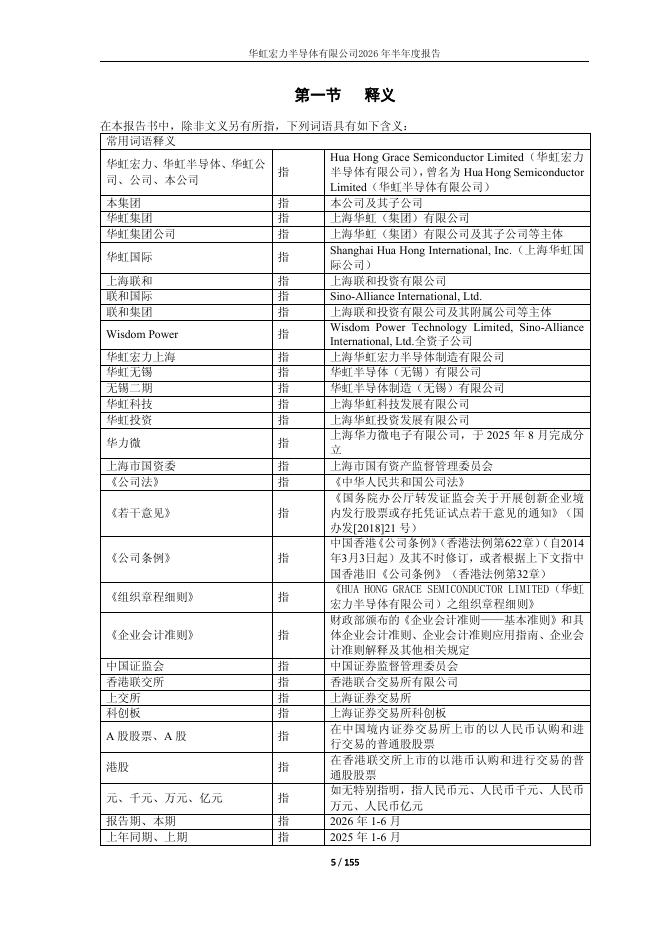 华虹宏力半导体有限公司2026 年半年度报告

第一节 释义

在本报告书中，除非文义另有所指，下列词语具有如下含义：

| 常用词语释义 | | |
|---|---|---|
| 华虹宏力、华虹半导体、华虹公司、公司、本公司 | 指 | Hua Hong Grace Semiconductor Limited（华虹宏力半导体有限公司），曾名为 Hua Hong Semiconductor Limited（华虹半导体有限公司） |
| 本集团 | 指 | 本公司及其子公司 |
| 华虹集团 | 指 | 上海华虹（集团）有限公司 |
| 华虹集团公司 | 指 | 上海华虹（集团）有限公司及其子公司等主体 |
| 华虹国际 | 指 | Shanghai Hua Hong International, Inc.（上海华虹国际公司） |
| 上海联和 | 指 | 上海联和投资有限公司 |
| 联和国际 | 指 | Sino-Alliance International, Ltd. |
| 联和集团 | 指 | 上海联和投资有限公司及其附属公司等主体 |
| Wisdom Power | 指 | Wisdom Power Technology Limited, Sino-Alliance International, Ltd.全资子公司 |
| 华虹宏力上海 | 指 | 上海华虹宏力半导体制造有限公司 |
| 华虹无锡 | 指 | 华虹半导体（无锡）有限公司 |
| 无锡二期 | 指 | 华虹半导体制造（无锡）有限公司 |
| 华虹科技 | 指 | 上海华虹科技发展有限公司 |
| 华虹投资 | 指 | 上海华虹投资发展有限公司 |
| 华力微 | 指 | 上海华力微电子有限公司，于 2025 年 8 月完成分立 |
| 上海市国资委 | 指 | 上海市国有资产监督管理委员会 |
| 《公司法》 | 指 | 《中华人民共和国公司法》 |
| 《若干意见》 | 指 | 《国务院办公厅转发证监会关于开展创新企业境内发行股票或存托凭证试点若干意见的通知》（国办发[2018]21 号） |
| 《公司条例》 | 指 | 中国香港《公司条例》（香港法例第622章）（自2014年3月3日起）及其不时修订，或者根据上下文指中国香港旧《公司条例》（香港法例第32章） |
| 《组织章程细则》 | 指 | 《HUA HONG GRACE SEMICONDUCTOR LIMITED（华虹宏力半导体有限公司）之组织章程细则》 |
| 《企业会计准则》 | 指 | 财政部颁布的《企业会计准则——基本准则》和具体企业会计准则、企业会计准则应用指南、企业会计准则解释及其他相关规定 |
| 中国证监会 | 指 | 中国证券监督管理委员会 |
| 香港联交所 | 指 | 香港联合交易所有限公司 |
| 上交所 | 指 | 上海证券交易所 |
| 科创板 | 指 | 上海证券交易所科创板 |
| A 股股票、A 股 | 指 | 在中国境内证券交易所上市的以人民币认购和进行交易的普通股股票 |
| 港股 | 指 | 在香港联交所上市的以港币认购和进行交易的普通股股票 |
| 元、千元、万元、亿元 | 指 | 如无特别指明，指人民币元、人民币千元、人民币万元、人民币亿元 |
| 报告期、本期 | 指 | 2026 年 1-6 月 |
| 上年同期、上期 | 指 | 2025 年 1-6 月 |

5 / 155